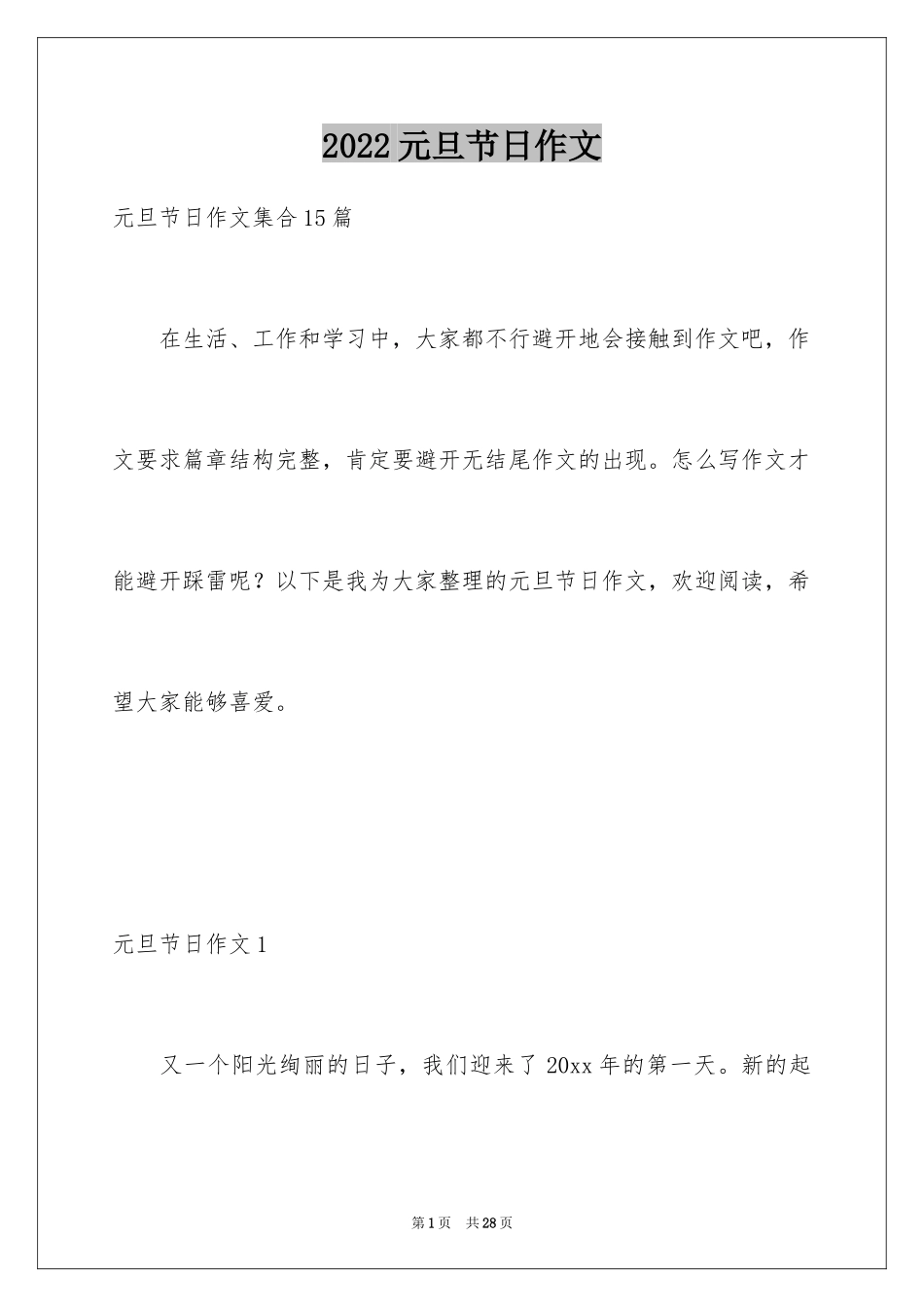 2022元旦节日作文

元旦节日作文集合15篇

在生活、工作和学习中，大家都不行避开地会接触到作文吧，作文要求篇章结构完整，肯定要避开无结尾作文的出现。怎么写作文才能避开踩雷呢？以下是我为大家整理的元旦节日作文，欢迎阅读，希望大家能够喜爱。

元旦节日作文1

又一个阳光绚丽的日子，我们迎来了20xx年的第一天。新的起

第1页 共28页